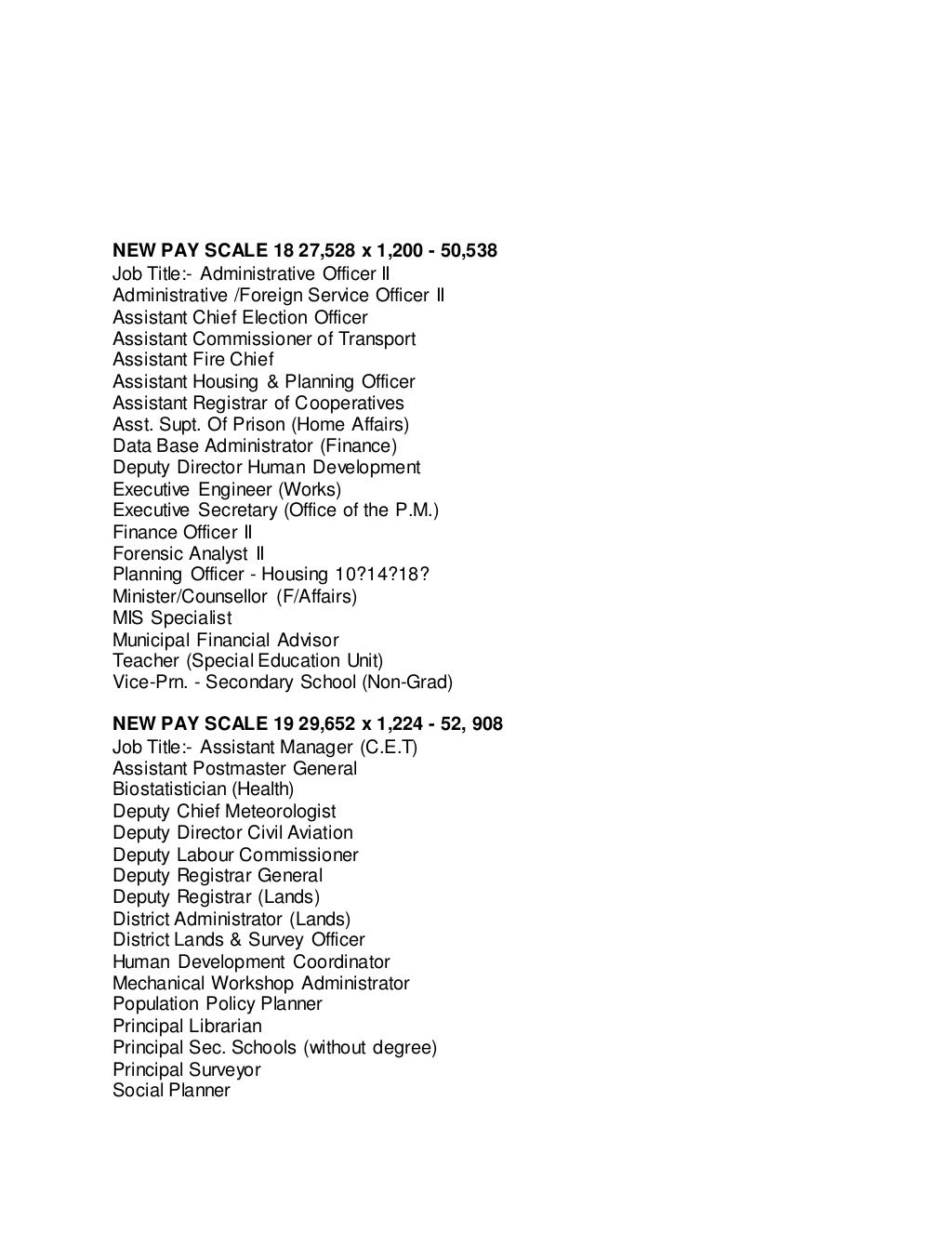 NEW PAY SCALE 18 27,528 x 1,200 - 50,538
Job Title:- Administrative Officer II
Administrative /Foreign Service Officer II
Assistant Chief Election Officer
Assistant Commissioner of Transport
Assistant Fire Chief
Assistant Housing & Planning Officer
Assistant Registrar of Cooperatives
Asst. Supt. Of Prison (Home Affairs)
Data Base Administrator (Finance)
Deputy Director Human Development
Executive Engineer (Works)
Executive Secretary (Office of the P.M.)
Finance Officer II
Forensic Analyst II
Planning Officer - Housing 10?14?18?
Minister/Counsellor (F/Affairs)
MIS Specialist
Municipal Financial Advisor
Teacher (Special Education Unit)
Vice-Prn. - Secondary School (Non-Grad)

NEW PAY SCALE 19 29,652 x 1,224 - 52, 908
Job Title:- Assistant Manager (C.E.T)
Assistant Postmaster General
Biostatistician (Health)
Deputy Chief Meteorologist
Deputy Director Civil Aviation
Deputy Labour Commissioner
Deputy Registrar General
Deputy Registrar (Lands)
District Administrator (Lands)
District Lands & Survey Officer
Human Development Coordinator
Mechanical Workshop Administrator
Population Policy Planner
Principal Librarian
Principal Sec. Schools (without degree)
Principal Surveyor
Social Planner